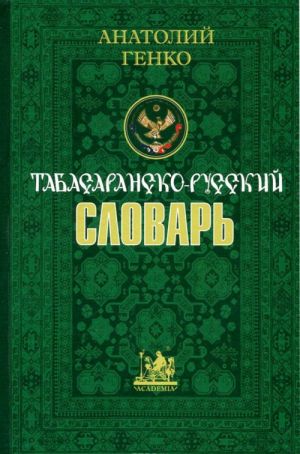 АНАТОЛИЙ ГЕНКО

ТАБАСАРАНСКО-РУССКИЙ

СЛОВАРЬ

ACADEMIA